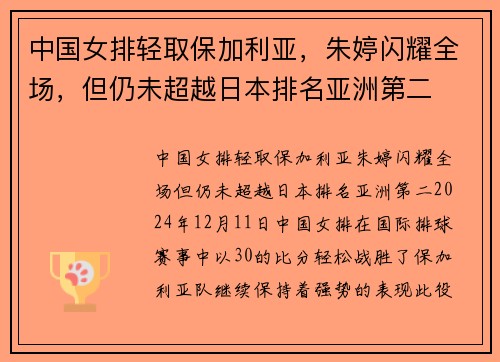 中国女排轻取保加利亚，朱婷闪耀全场，但仍未超越日本排名亚洲第二

中国女排轻取保加利亚朱婷闪耀全场但仍未超越日本排名亚洲第二2024年12月11日中国女排在国际排球赛事中以30的比分轻松战胜了保加利亚队继续保持着强势的表现此役